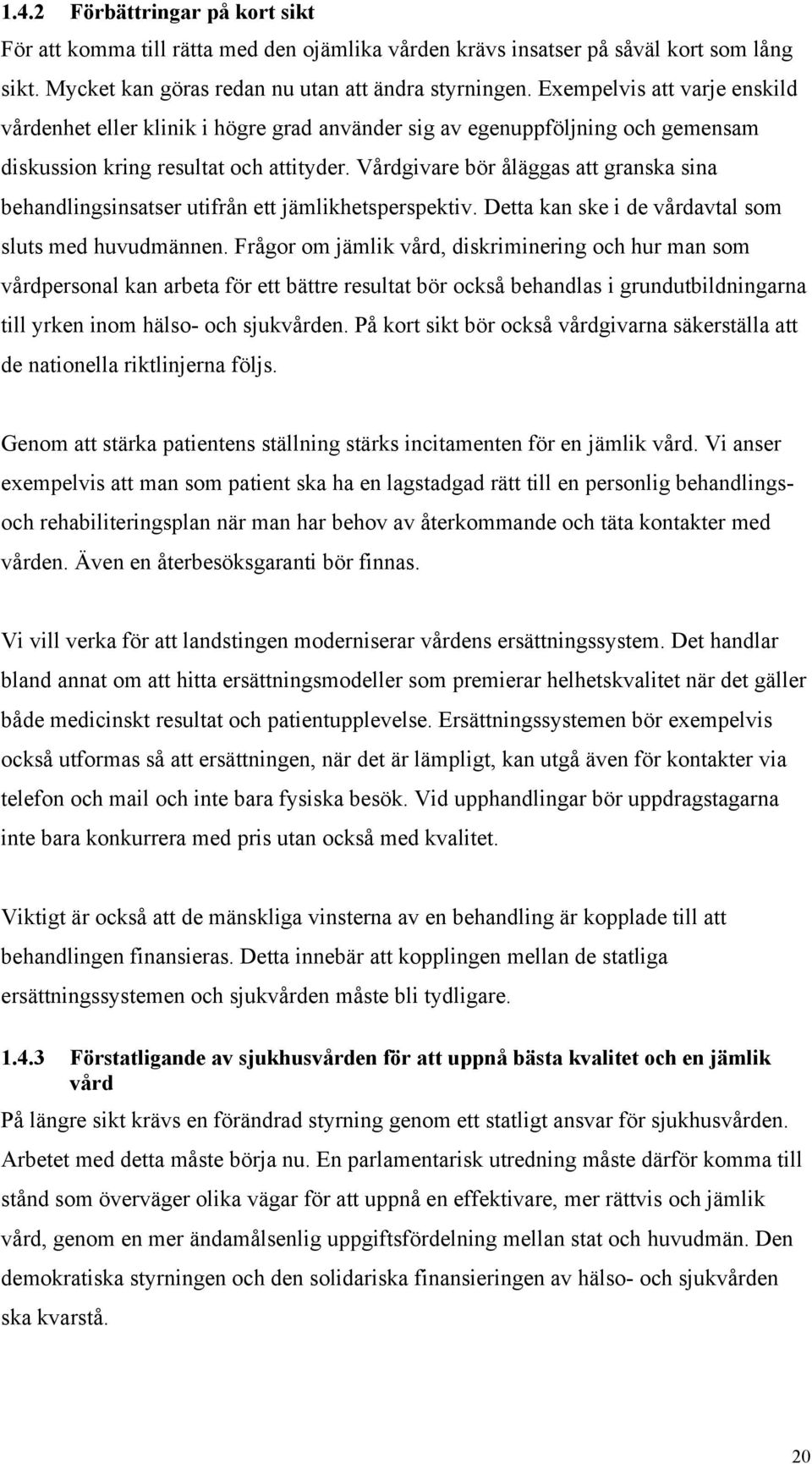 1.4.2 Förbättringar på kort sikt

För att komma till rätta med den ojämlika vården krävs insatser på såväl kort som lång sikt. Mycket kan göras redan nu utan att ändra styrningen. Exempelvis att varje enskild vårdenhet eller klinik i högre grad använder sig av egenuppföljning och gemensam diskussion kring resultat och attityder. Vårdgivare bör åläggas att granska sina behandlingsinsatser utifrån ett jämlikhetsperspektiv. Detta kan ske i de vårdavtal som sluts med huvudmännen. Frågor om jämlik vård, diskriminering och hur man som vårdpersonal kan arbeta för ett bättre resultat bör också behandlas i grundutbildningarna till yrken inom hälso- och sjukvården. På kort sikt bör också vårdgivarna säkerställa att de nationella riktlinjerna följs.

Genom att stärka patientens ställning stärks incitamenten för en jämlik vård. Vi anser exempelvis att man som patient ska ha en lagstadgad rätt till en personlig behandlings- och rehabiliteringsplan när man har behov av återkommande och täta kontakter med vården. Även en återbesöksgaranti bör finnas.

Vi vill verka för att landstingen moderniserar vårdens ersättningssystem. Det handlar bland annat om att hitta ersättningsmodeller som premierar helhetskvalitet när det gäller både medicinskt resultat och patientupplevelse. Ersättningssystemen bör exempelvis också utformas så att ersättningen, när det är lämpligt, kan utgå även för kontakter via telefon och mail och inte bara fysiska besök. Vid upphandlingar bör uppdragstagarna inte bara konkurrera med pris utan också med kvalitet.

Viktigt är också att de mänskliga vinsterna av en behandling är kopplade till att behandlingen finansieras. Detta innebär att kopplingen mellan de statliga ersättningssystemen och sjukvården måste bli tydligare.

1.4.3 Förstatligande av sjukhusvården för att uppnå bästa kvalitet och en jämlik vård

På längre sikt krävs en förändrad styrning genom ett statligt ansvar för sjukhusvården. Arbetet med detta måste börja nu. En parlamentarisk utredning måste därför komma till stånd som överväger olika vägar för att uppnå en effektivare, mer rättvis och jämlik vård, genom en mer ändamålsenlig uppgiftsfördelning mellan stat och huvudmän. Den demokratiska styrningen och den solidariska finansieringen av hälso- och sjukvården ska kvarstå.

20